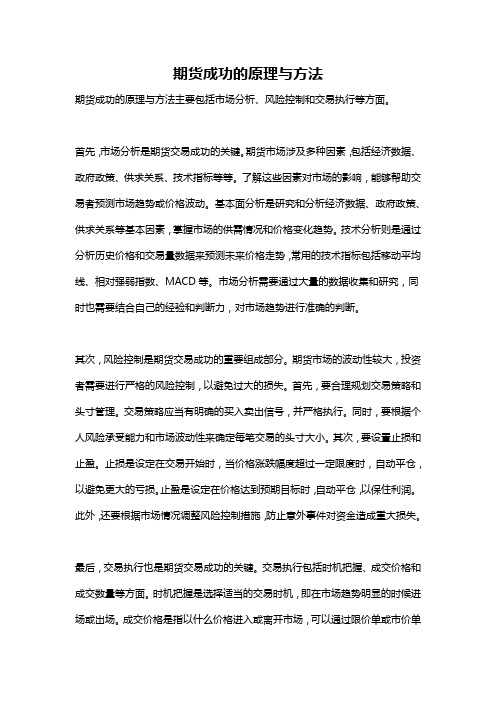 期货成功的原理与方法

期货成功的原理与方法主要包括市场分析、风险控制和交易执行等方面。

首先，市场分析是期货交易成功的关键。期货市场涉及多种因素，包括经济数据、政府政策、供求关系、技术指标等等。了解这些因素对市场的影响，能够帮助交易者预测市场趋势或价格波动。基本面分析是研究和分析经济数据、政府政策、供求关系等基本因素，掌握市场的供需情况和价格变化趋势。技术分析则是通过分析历史价格和交易量数据来预测未来价格走势，常用的技术指标包括移动平均线、相对强弱指数、MACD 等。市场分析需要通过大量的数据收集和研究，同时也需要结合自己的经验和判断力，对市场趋势进行准确的判断。

其次，风险控制是期货交易成功的重要组成部分。期货市场的波动性较大，投资者需要进行严格的风险控制，以避免过大的损失。首先，要合理规划交易策略和头寸管理。交易策略应当有明确的买入卖出信号，并严格执行。同时，要根据个人风险承受能力和市场波动性来确定每笔交易的头寸大小。其次，要设置止损和止盈。止损是设定在交易开始时，当价格涨跌幅度超过一定限度时，自动平仓，以避免更大的亏损。止盈是设定在价格达到预期目标时，自动平仓，以保住利润。此外，还要根据市场情况调整风险控制措施，防止意外事件对资金造成重大损失。

最后，交易执行也是期货交易成功的关键。交易执行包括时机把握、成交价格和成交数量等方面。时机把握是选择适当的交易时机，即在市场趋势明显的时候进场或出场。成交价格是指以什么价格进入或离开市场，可以通过限价单或市价单